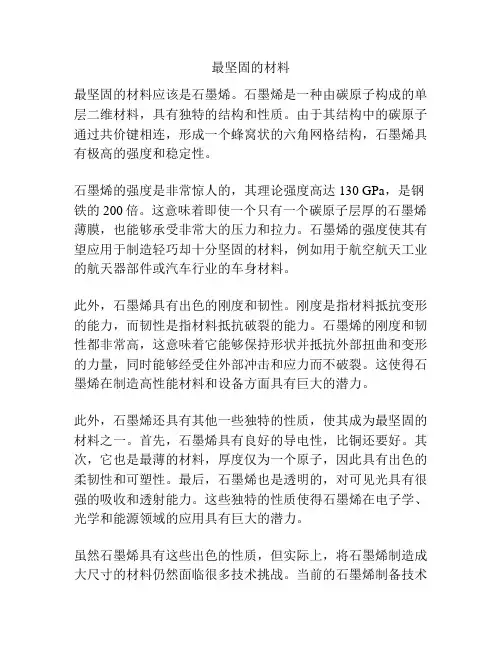 最坚固的材料

最坚固的材料应该是石墨烯。石墨烯是一种由碳原子构成的单层二维材料，具有独特的结构和性质。由于其结构中的碳原子通过共价键相连，形成一个蜂窝状的六角网格结构，石墨烯具有极高的强度和稳定性。

石墨烯的强度是非常惊人的，其理论强度高达 130 GPa，是钢铁的 200 倍。这意味着即使一个只有一个碳原子层厚的石墨烯薄膜，也能够承受非常大的压力和拉力。石墨烯的强度使其有望应用于制造轻巧却十分坚固的材料，例如用于航空航天工业的航天器部件或汽车行业的车身材料。

此外，石墨烯具有出色的刚度和韧性。刚度是指材料抵抗变形的能力，而韧性是指材料抵抗破裂的能力。石墨烯的刚度和韧性都非常高，这意味着它能够保持形状并抵抗外部扭曲和变形的力量，同时能够经受住外部冲击和应力而不破裂。这使得石墨烯在制造高性能材料和设备方面具有巨大的潜力。

此外，石墨烯还具有其他一些独特的性质，使其成为最坚固的材料之一。首先，石墨烯具有良好的导电性，比铜还要好。其次，它也是最薄的材料，厚度仅为一个原子，因此具有出色的柔韧性和可塑性。最后，石墨烯也是透明的，对可见光具有很强的吸收和透射能力。这些独特的性质使得石墨烯在电子学、光学和能源领域的应用具有巨大的潜力。

虽然石墨烯具有这些出色的性质，但实际上，将石墨烯制造成大尺寸的材料仍然面临很多技术挑战。当前的石墨烯制备技术